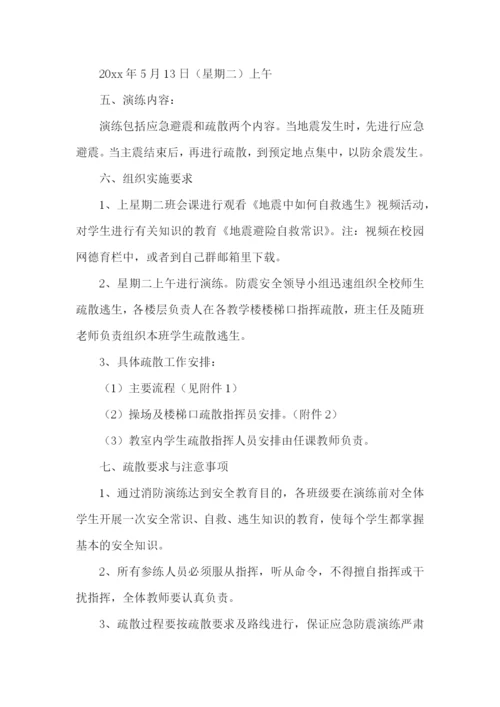 20xx 年 5 月 13 日（星期二）上午

五、演练内容：

演练包括应急避震和疏散两个内容。当地震发生时，先进行应急避震。当主震结束后，再进行疏散，到预定地点集中，以防余震发生。

六、组织实施要求

1、上星期二班会课进行观看《地震中如何自救逃生》视频活动，对学生进行有关知识的教育《地震避险自救常识》。注：视频在校园网德育栏中，或者到自己群邮箱里下载。

2、星期二上午进行演练。防震安全领导小组迅速组织全校师生疏散逃生，各楼层负责人在各教学楼楼梯口指挥疏散，班主任及随班老师负责组织本班学生疏散逃生。

3、具体疏散工作安排：

（1）主要流程（见附件 1）

（2）操场及楼梯口疏散指挥员安排。（附件 2）

（3）教室内学生疏散指挥人员安排由任课教师负责。

七、疏散要求与注意事项

1、通过消防演练达到安全教育目的，各班级要在演练前对全体学生开展一次安全常识、自救、逃生知识的教育，使每个学生都掌握基本的安全知识。

2、所有参练人员必须服从指挥，听从命令，不得擅自指挥或干扰指挥，全体教师要认真负责。

3、疏散过程要按疏散要求及路线进行，保证应急防震演练严肃